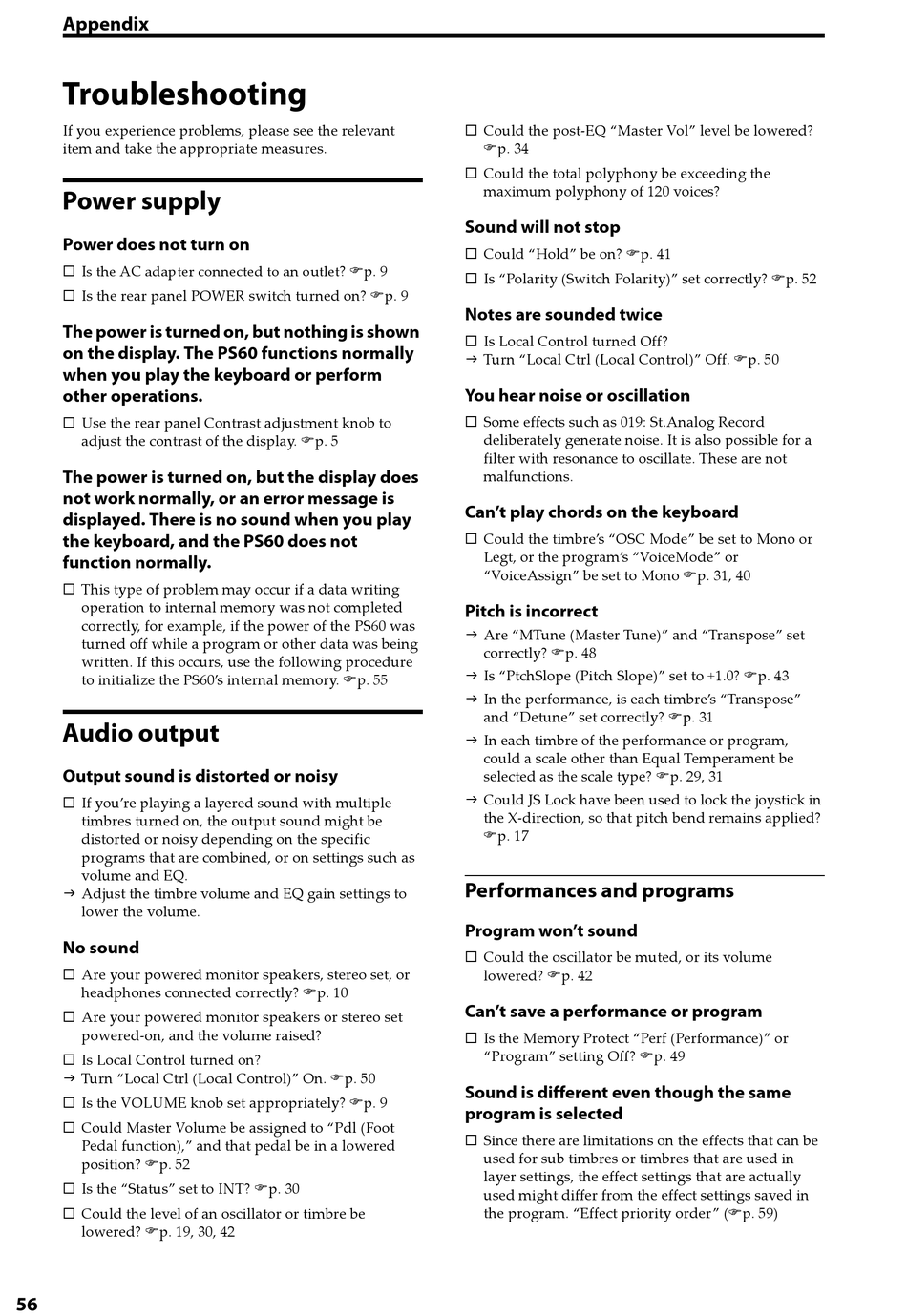 Appendix

Troubleshooting

If you experience problems, please see the relevant item and take the appropriate measures.

Power supply

Power does not turn on

☐ Is the AC adapter connected to an outlet? ☞p. 9

☐ Is the rear panel POWER switch turned on? ☞p. 9

The power is turned on, but nothing is shown on the display. The PS60 functions normally when you play the keyboard or perform other operations.

☐ Use the rear panel Contrast adjustment knob to adjust the contrast of the display. ☞p. 5

The power is turned on, but the display does not work normally, or an error message is displayed. There is no sound when you play the keyboard, and the PS60 does not function normally.

☐ This type of problem may occur if a data writing operation to internal memory was not completed correctly, for example, if the power of the PS60 was turned off while a program or other data was being written. If this occurs, use the following procedure to initialize the PS60's internal memory. ☞p. 55

Audio output

Output sound is distorted or noisy

☐ If you're playing a layered sound with multiple timbres turned on, the output sound might be distorted or noisy depending on the specific programs that are combined, or on settings such as volume and EQ.

→ Adjust the timbre volume and EQ gain settings to lower the volume.

No sound

☐ Are your powered monitor speakers, stereo set, or headphones connected correctly? ☞p. 10

☐ Are your powered monitor speakers or stereo set powered-on, and the volume raised?

☐ Is Local Control turned on?

→ Turn "Local Ctrl (Local Control)" On. ☞p. 50

☐ Is the VOLUME knob set appropriately? ☞p. 9

☐ Could Master Volume be assigned to "Pdl (Foot Pedal function)," and that pedal be in a lowered position? ☞p. 52

☐ Is the "Status" set to INT? ☞p. 30

☐ Could the level of an oscillator or timbre be lowered? ☞p. 19, 30, 42

☐ Could the post-EQ "Master Vol" level be lowered? ☞p. 34

☐ Could the total polyphony be exceeding the maximum polyphony of 120 voices?

Sound will not stop

☐ Could "Hold" be on? ☞p. 41

☐ Is "Polarity (Switch Polarity)" set correctly? ☞p. 52

Notes are sounded twice

☐ Is Local Control turned Off?

→ Turn "Local Ctrl (Local Control)" Off. ☞p. 50

You hear noise or oscillation

☐ Some effects such as 019: St.Analog Record deliberately generate noise. It is also possible for a filter with resonance to oscillate. These are not malfunctions.

Can't play chords on the keyboard

☐ Could the timbre's "OSC Mode" be set to Mono or Legt, or the program's "VoiceMode" or "VoiceAssign" be set to Mono ☞p. 31, 40

Pitch is incorrect

→ Are "MTune (Master Tune)" and "Transpose" set correctly? ☞p. 48

→ Is "PtchSlope (Pitch Slope)" set to +1.0? ☞p. 43

→ In the performance, is each timbre's "Transpose" and "Detune" set correctly? ☞p. 31

→ In each timbre of the performance or program, could a scale other than Equal Temperament be selected as the scale type? ☞p. 29, 31

→ Could JS Lock have been used to lock the joystick in the X-direction, so that pitch bend remains applied? ☞p. 17

Performances and programs

Program won't sound

☐ Could the oscillator be muted, or its volume lowered? ☞p. 42

Can't save a performance or program

☐ Is the Memory Protect "Perf (Performance)" or "Program" setting Off? ☞p. 49

Sound is different even though the same program is selected

☐ Since there are limitations on the effects that can be used for sub timbres or timbres that are used in layer settings, the effect settings that are actually used might differ from the effect settings saved in the program. "Effect priority order" (☞p. 59)

56